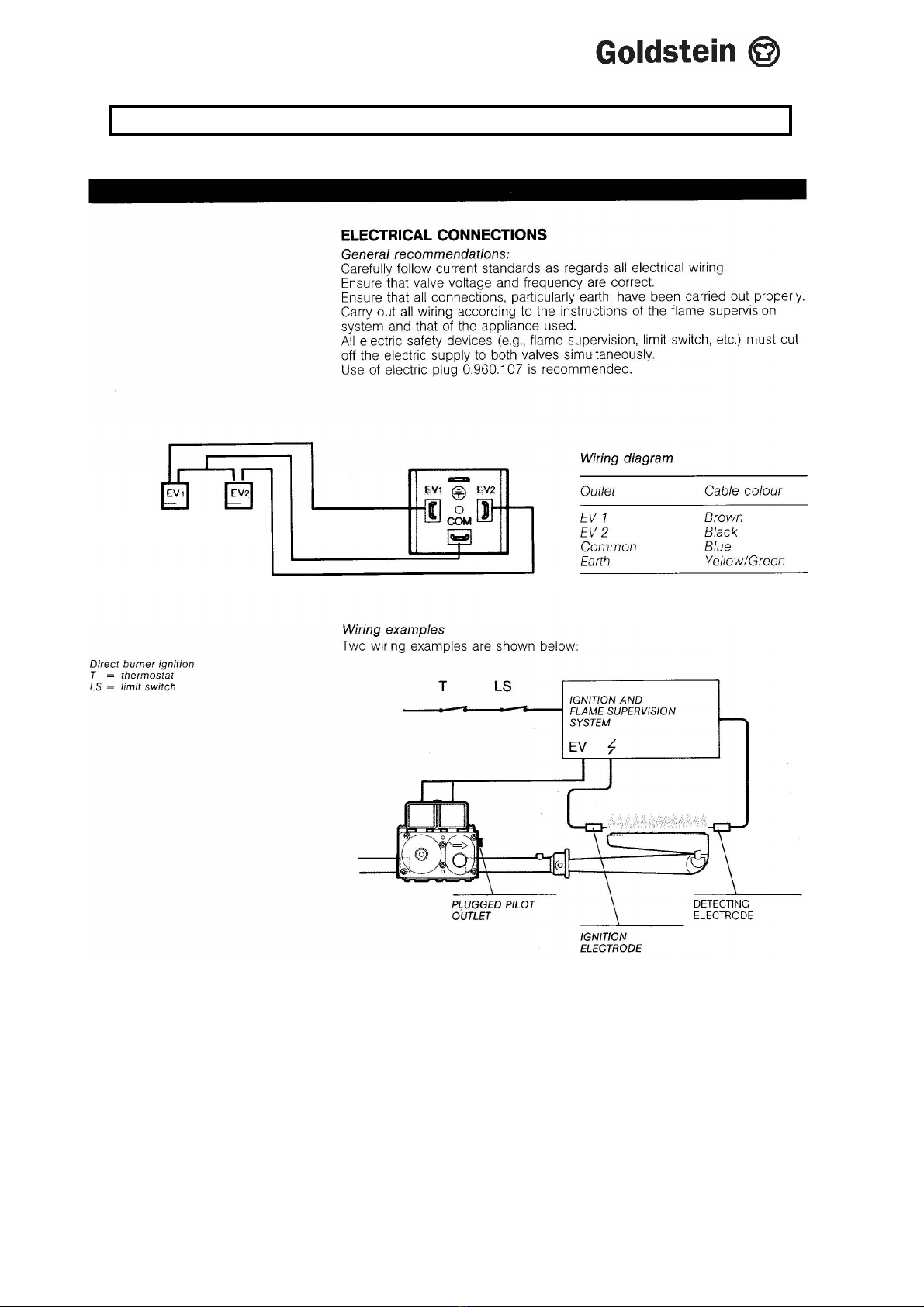 Goldstein

ELECTRICAL CONNECTIONS

General recommendations:
Carefully follow current standards as regards all electrical wiring.
Ensure that valve voltage and frequency are correct.
Ensure that all connections, particularly earth, have been carried out properly.
Carry out all wiring according to the instructions of the flame supervision system and that of the appliance used.
All electric safety devices (e.g., flame supervision, limit switch, etc.) must cut off the electric supply to both valves simultaneously.
Use of electric plug 0.960.107 is recommended.

EV1 EV2

EV1 EV2 COM

Wiring diagram

| Outlet | Cable colour |
|---|---|
| EV 1 | Brown |
| EV 2 | Black |
| Common | Blue |
| Earth | Yellow/Green |

Wiring examples
Two wiring examples are shown below:

Direct burner ignition
T = thermostat
LS = limit switch

T LS

IGNITION AND FLAME SUPERVISION SYSTEM

EV

PLUGGED PILOT OUTLET

IGNITION ELECTRODE

DETECTING ELECTRODE